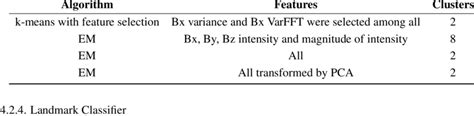 | Algorithm | Features | Clusters |
|---|---|---|
| k-means with feature selection | Bx variance and Bx VarFFT were selected among all | 2 |
| EM | Bx, By, Bz intensity and magnitude of intensity | 8 |
| EM | All | 2 |
| EM | All transformed by PCA | 2 |

4.2.4. Landmark Classifier